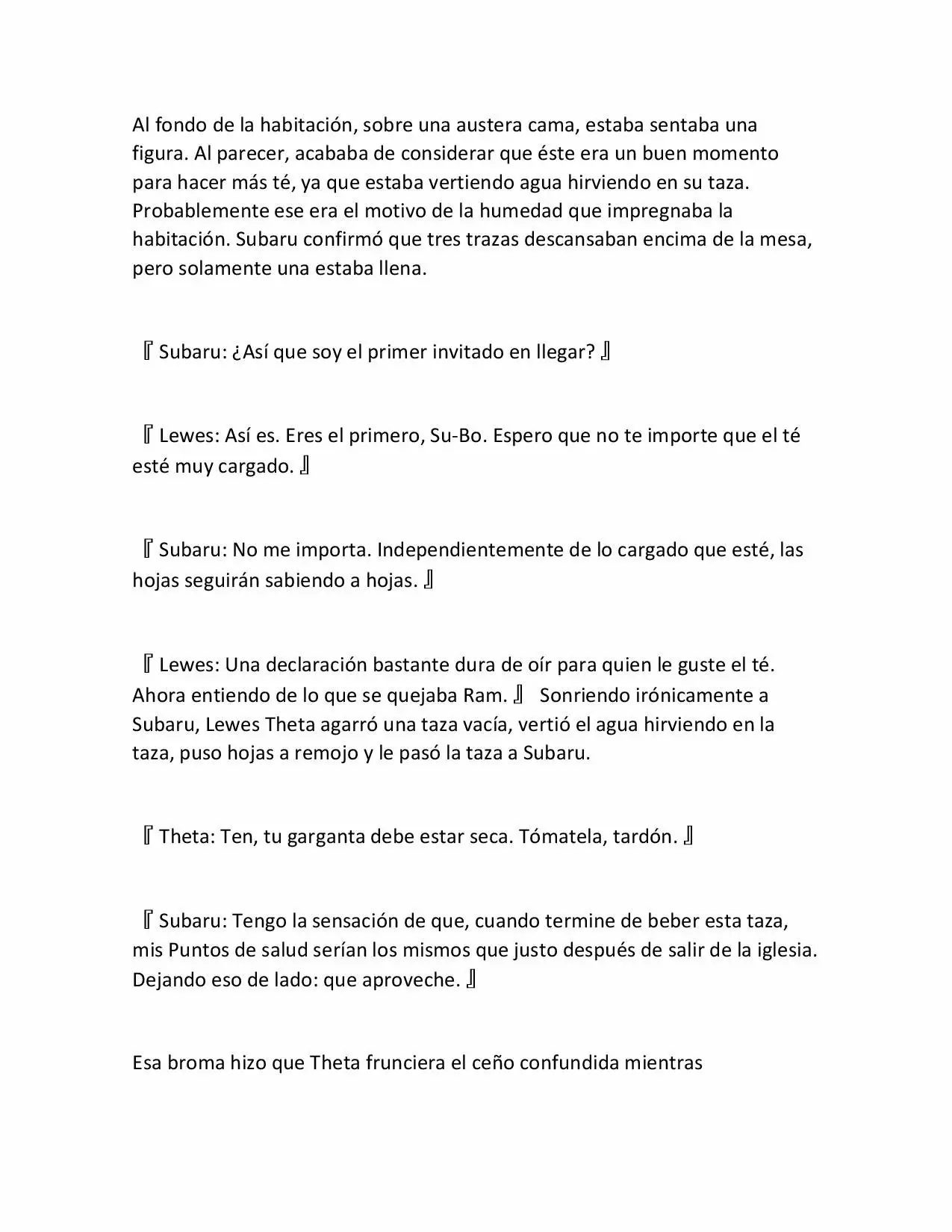 Al fondo de la habitación, sobre una austera cama, estaba sentaba una figura. Al parecer, acababa de considerar que éste era un buen momento para hacer más té, ya que estaba vertiendo agua hirviendo en su taza. Probablemente ese era el motivo de la humedad que impregnaba la habitación. Subaru confirmó que tres trazas descansaban encima de la mesa, pero solamente una estaba llena.

『Subaru: ¿Así que soy el primer invitado en llegar?』

『Lewes: Así es. Eres el primero, Su-Bo. Espero que no te importe que el té esté muy cargado.』

『Subaru: No me importa. Independientemente de lo cargado que esté, las hojas seguirán sabiendo a hojas.』

『Lewes: Una declaración bastante dura de oír para quien le guste el té. Ahora entiendo de lo que se quejaba Ram.』 Sonriendo irónicamente a Subaru, Lewes Theta agarró una taza vacía, vertió el agua hirviendo en la taza, puso hojas a remojo y le pasó la taza a Subaru.

『Theta: Ten, tu garganta debe estar seca. Tómatela, tardón.』

『Subaru: Tengo la sensación de que, cuando termine de beber esta taza, mis Puntos de salud serían los mismos que justo después de salir de la iglesia. Dejando eso de lado: que aproveche.』

Esa broma hizo que Theta frunciera el ceño confundida mientras